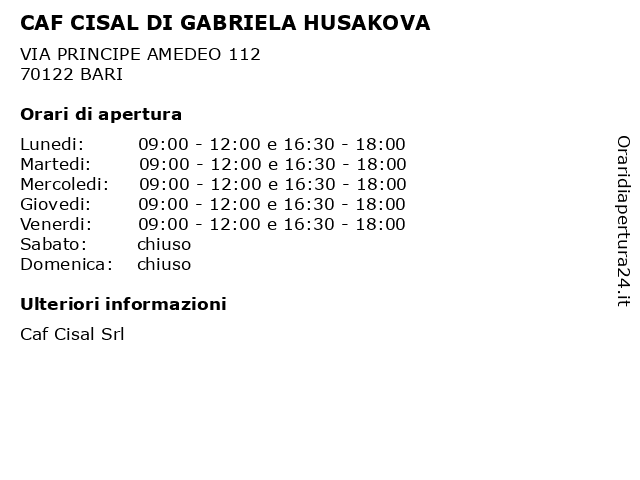 CAF CISAL DI GABRIELA HUSAKOVA

VIA PRINCIPE AMEDEO 112
70122 BARI

Orari di apertura

| | |
|---|---|
| Lunedi: | 09:00 - 12:00 e 16:30 - 18:00 |
| Martedi: | 09:00 - 12:00 e 16:30 - 18:00 |
| Mercoledi: | 09:00 - 12:00 e 16:30 - 18:00 |
| Giovedi: | 09:00 - 12:00 e 16:30 - 18:00 |
| Venerdi: | 09:00 - 12:00 e 16:30 - 18:00 |
| Sabato: | chiuso |
| Domenica: | chiuso |

Ulteriori informazioni

Caf Cisal Srl

Oraridiapertura24.it